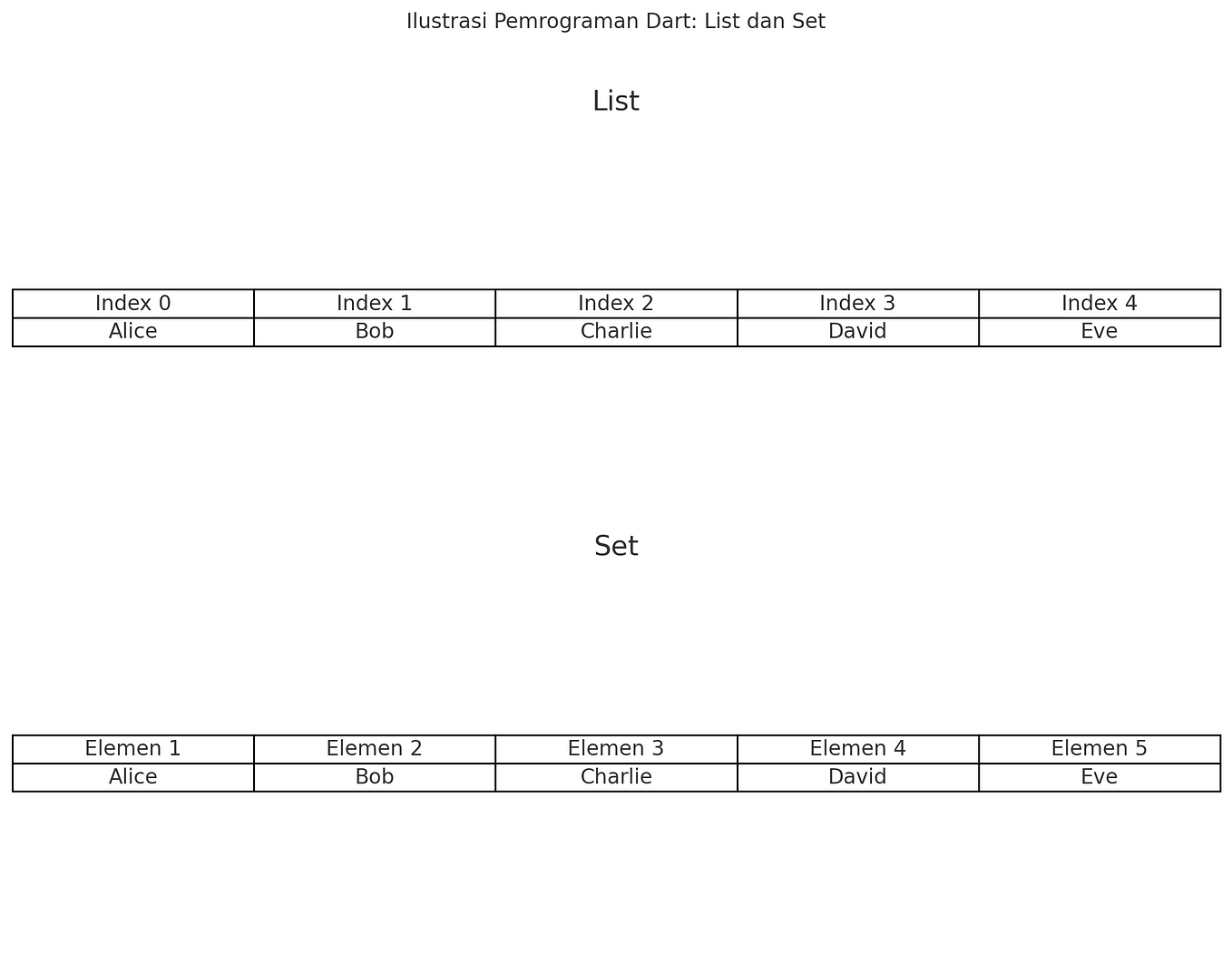 Ilustrasi Pemrograman Dart: List dan Set

List

| Index 0 | Index 1 | Index 2 | Index 3 | Index 4 |
|---|---|---|---|---|
| Alice | Bob | Charlie | David | Eve |

Set

| Elemen 1 | Elemen 2 | Elemen 3 | Elemen 4 | Elemen 5 |
|---|---|---|---|---|
| Alice | Bob | Charlie | David | Eve |